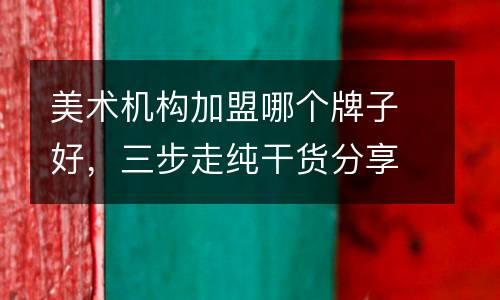 美术机构加盟哪个牌子好，三步走纯干货分享